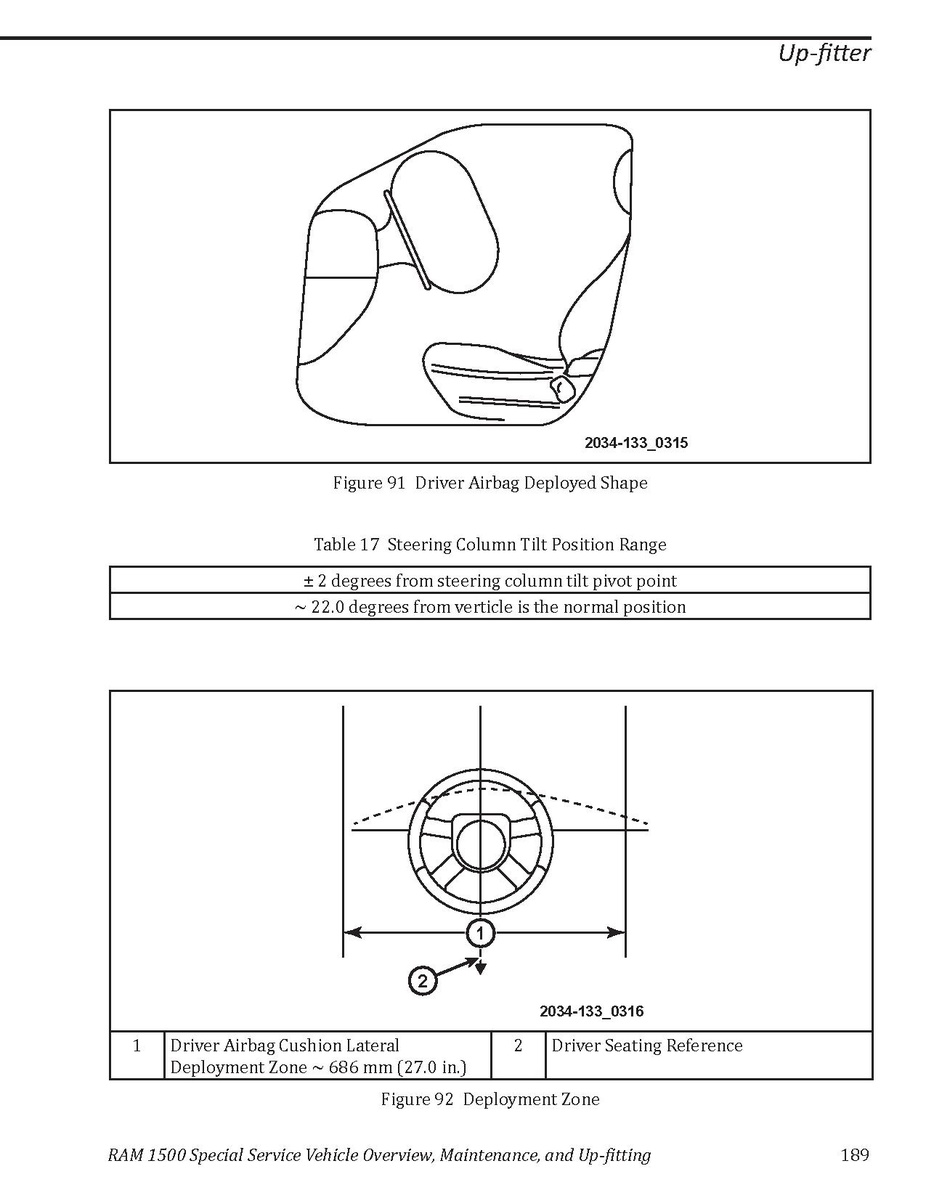 Up-fitter

2034-133_0315

Figure 91 Driver Airbag Deployed Shape

Table 17 Steering Column Tilt Position Range

| ± 2 degrees from steering column tilt pivot point |
|---|
| ~ 22.0 degrees from verticle is the normal position |

1

2

2034-133_0316

| 1 | Driver Airbag Cushion Lateral Deployment Zone ~ 686 mm (27.0 in.) | 2 | Driver Seating Reference |
|---|---|---|---|

Figure 92 Deployment Zone

RAM 1500 Special Service Vehicle Overview, Maintenance, and Up-fitting 189